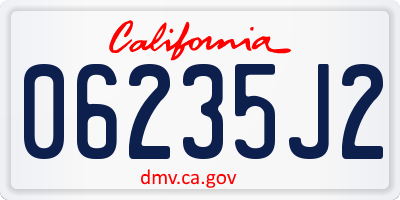 California

06235J2

dmv.ca.gov